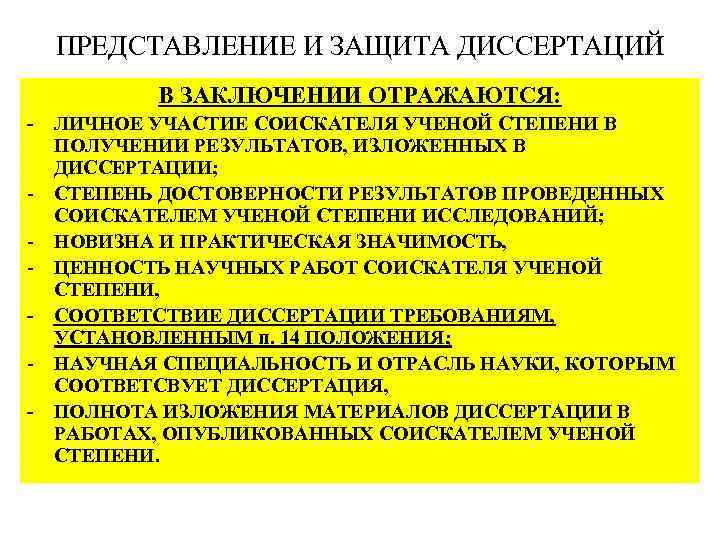 ПРЕДСТАВЛЕНИЕ И ЗАЩИТА ДИССЕРТАЦИЙ

В ЗАКЛЮЧЕНИИ ОТРАЖАЮТСЯ:

- ЛИЧНОЕ УЧАСТИЕ СОИСКАТЕЛЯ УЧЕНОЙ СТЕПЕНИ В ПОЛУЧЕНИИ РЕЗУЛЬТАТОВ, ИЗЛОЖЕННЫХ В ДИССЕРТАЦИИ;
- СТЕПЕНЬ ДОСТОВЕРНОСТИ РЕЗУЛЬТАТОВ ПРОВЕДЕННЫХ СОИСКАТЕЛЕМ УЧЕНОЙ СТЕПЕНИ ИССЛЕДОВАНИЙ;
- НОВИЗНА И ПРАКТИЧЕСКАЯ ЗНАЧИМОСТЬ,
- ЦЕННОСТЬ НАУЧНЫХ РАБОТ СОИСКАТЕЛЯ УЧЕНОЙ СТЕПЕНИ,
- СООТВЕТСТВИЕ ДИССЕРТАЦИИ ТРЕБОВАНИЯМ, УСТАНОВЛЕННЫМ п. 14 ПОЛОЖЕНИЯ;
- НАУЧНАЯ СПЕЦИАЛЬНОСТЬ И ОТРАСЛЬ НАУКИ, КОТОРЫМ СООТВЕТСВУЕТ ДИССЕРТАЦИЯ,
- ПОЛНОТА ИЗЛОЖЕНИЯ МАТЕРИАЛОВ ДИССЕРТАЦИИ В РАБОТАХ, ОПУБЛИКОВАННЫХ СОИСКАТЕЛЕМ УЧЕНОЙ СТЕПЕНИ.